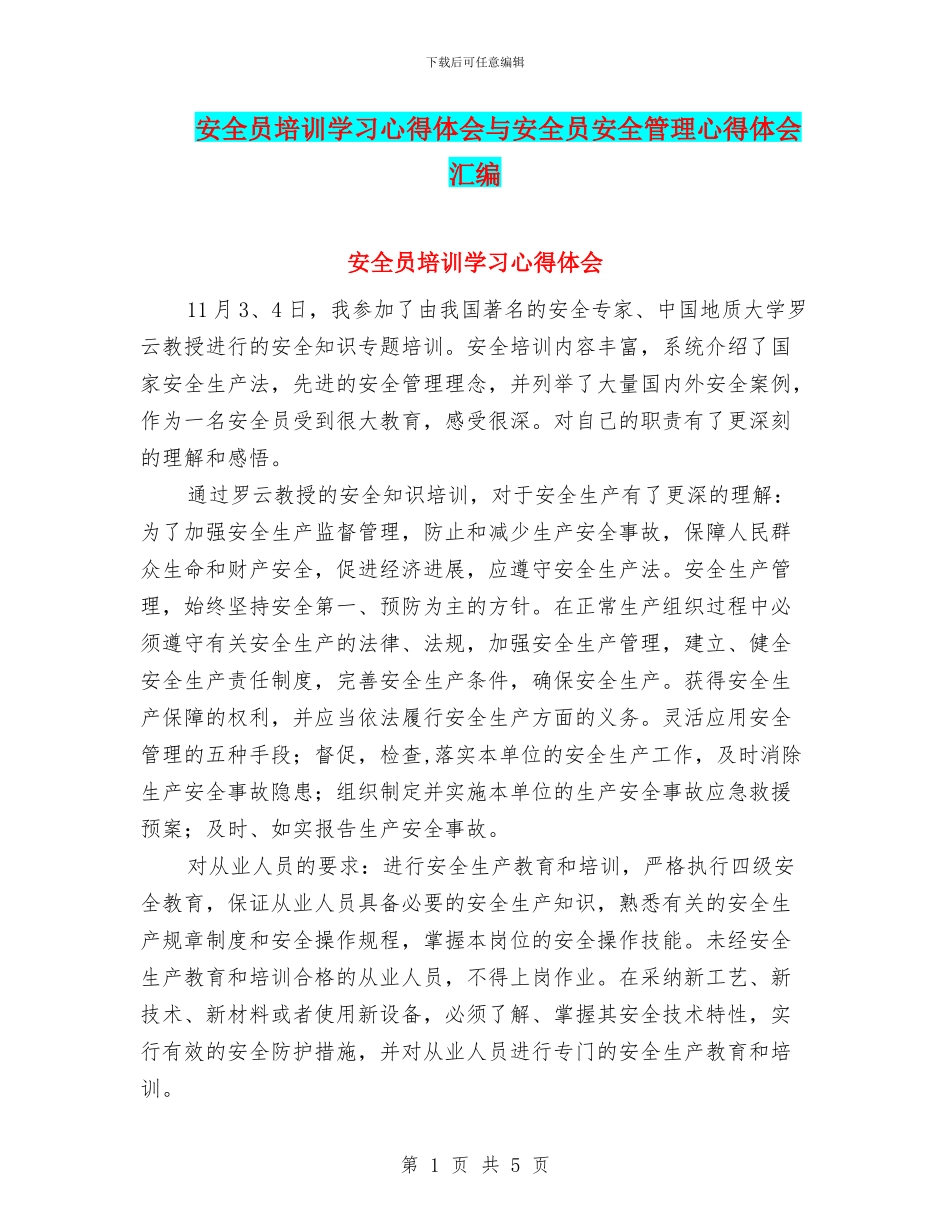 下载后可任意编辑

安全员培训学习心得体会与安全员安全管理心得体会汇编

安全员培训学习心得体会

11月3、4日，我参加了由我国著名的安全专家、中国地质大学罗云教授进行的安全知识专题培训。安全培训内容丰富，系统介绍了国家安全生产法，先进的安全管理理念，并列举了大量国内外安全案例，作为一名安全员受到很大教育，感受很深。对自己的职责有了更深刻的理解和感悟。

通过罗云教授的安全知识培训，对于安全生产有了更深的理解：为了加强安全生产监督管理，防止和减少生产安全事故，保障人民群众生命和财产安全，促进经济进展，应遵守安全生产法。安全生产管理，始终坚持安全第一、预防为主的方针。在正常生产组织过程中必须遵守有关安全生产的法律、法规，加强安全生产管理，建立、健全安全生产责任制度，完善安全生产条件，确保安全生产。获得安全生产保障的权利，并应当依法履行安全生产方面的义务。灵活应用安全管理的五种手段；督促，检查,落实本单位的安全生产工作，及时消除生产安全事故隐患；组织制定并实施本单位的生产安全事故应急救援预案；及时、如实报告生产安全事故。

对从业人员的要求：进行安全生产教育和培训，严格执行四级安全教育，保证从业人员具备必要的安全生产知识，熟悉有关的安全生产规章制度和安全操作规程，掌握本岗位的安全操作技能。未经安全生产教育和培训合格的从业人员，不得上岗作业。在采纳新工艺、新技术、新材料或者使用新设备，必须了解、掌握其安全技术特性，实行有效的安全防护措施，并对从业人员进行专门的安全生产教育和培训。

第 1 页 共 5 页